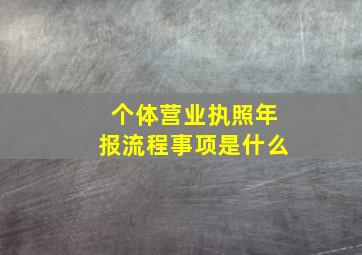 个体营业执照年报流程事项是什么